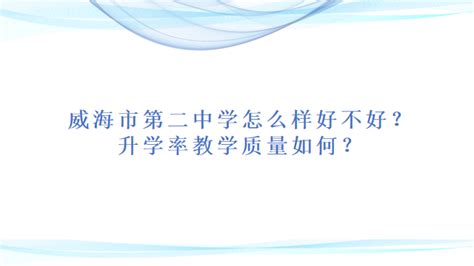 威海市第二中学怎么样好不好？
升学率教学质量如何？